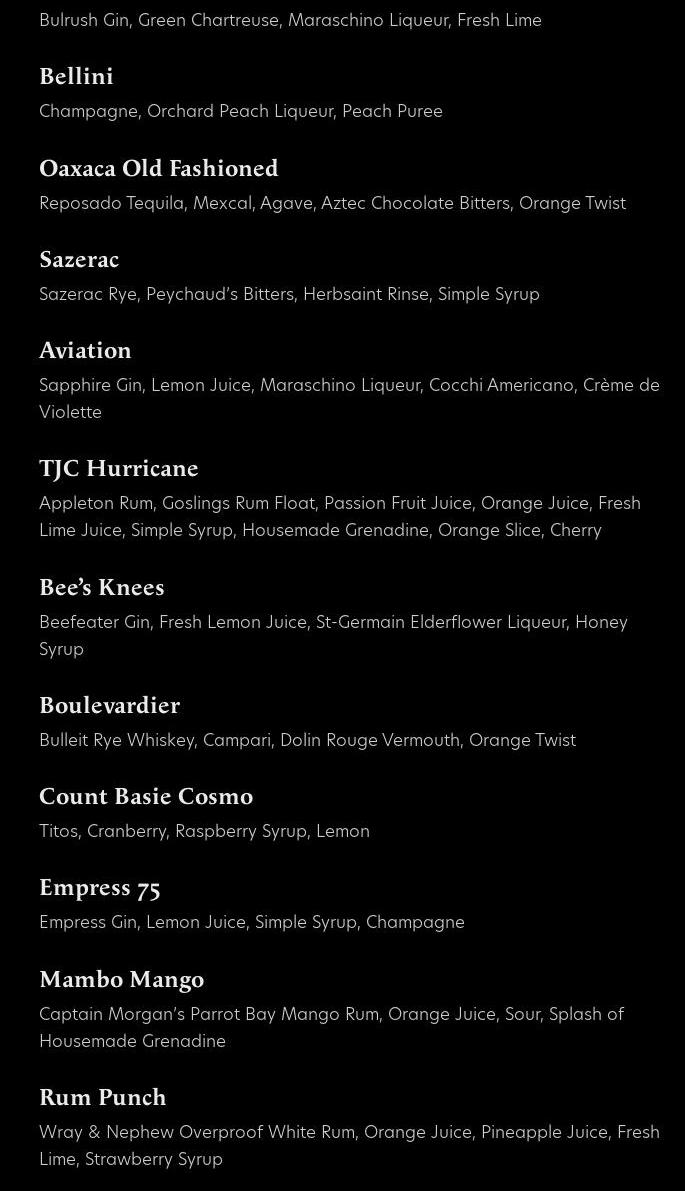 Bulrush Gin, Green Chartreuse, Maraschino Liqueur, Fresh Lime

Bellini
Champagne, Orchard Peach Liqueur, Peach Puree

Oaxaca Old Fashioned
Reposado Tequila, Mexcal, Agave, Aztec Chocolate Bitters, Orange Twist

Sazerac
Sazerac Rye, Peychaud's Bitters, Herbsaint Rinse, Simple Syrup

Aviation
Sapphire Gin, Lemon Juice, Maraschino Liqueur, Cocchi Americano, Crème de Violette

TJC Hurricane
Appleton Rum, Goslings Rum Float, Passion Fruit Juice, Orange Juice, Fresh Lime Juice, Simple Syrup, Housemade Grenadine, Orange Slice, Cherry

Bee's Knees
Beefeater Gin, Fresh Lemon Juice, St-Germain Elderflower Liqueur, Honey Syrup

Boulevardier
Bulleit Rye Whiskey, Campari, Dolin Rouge Vermouth, Orange Twist

Count Basie Cosmo
Titos, Cranberry, Raspberry Syrup, Lemon

Empress 75
Empress Gin, Lemon Juice, Simple Syrup, Champagne

Mambo Mango
Captain Morgan's Parrot Bay Mango Rum, Orange Juice, Sour, Splash of Housemade Grenadine

Rum Punch
Wray & Nephew Overproof White Rum, Orange Juice, Pineapple Juice, Fresh Lime, Strawberry Syrup